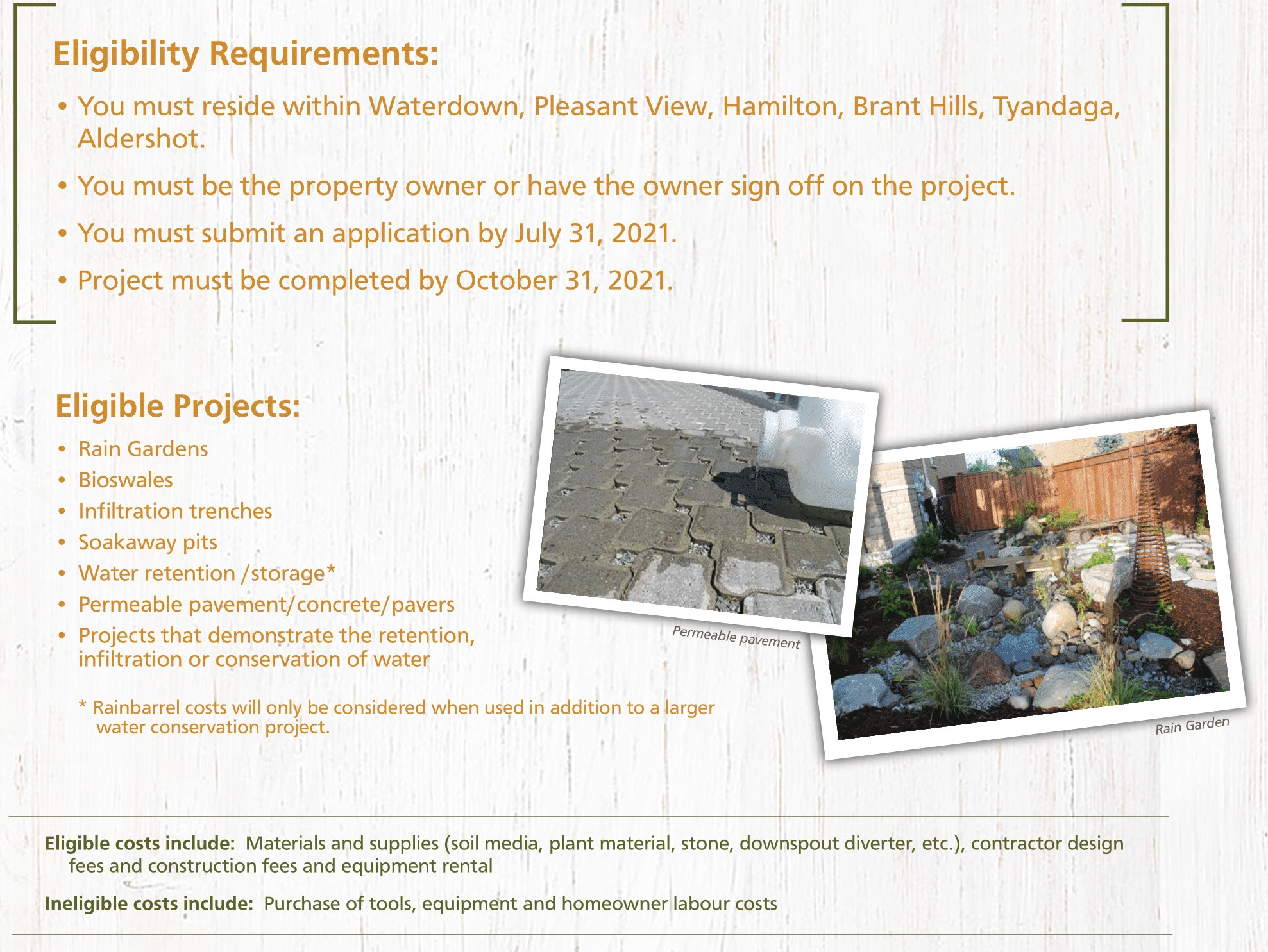 Eligibility Requirements:

• You must reside within Waterdown, Pleasant View, Hamilton, Brant Hills, Tyandaga, Aldershot.

• You must be the property owner or have the owner sign off on the project.

• You must submit an application by July 31, 2021.

• Project must be completed by October 31, 2021.

Eligible Projects:

• Rain Gardens
• Bioswales
• Infiltration trenches
• Soakaway pits
• Water retention /storage*
• Permeable pavement/concrete/pavers
• Projects that demonstrate the retention, infiltration or conservation of water

* Rainbarrel costs will only be considered when used in addition to a larger water conservation project.

Permeable pavement

Rain Garden

Eligible costs include: Materials and supplies (soil media, plant material, stone, downspout diverter, etc.), contractor design fees and construction fees and equipment rental

Ineligible costs include: Purchase of tools, equipment and homeowner labour costs